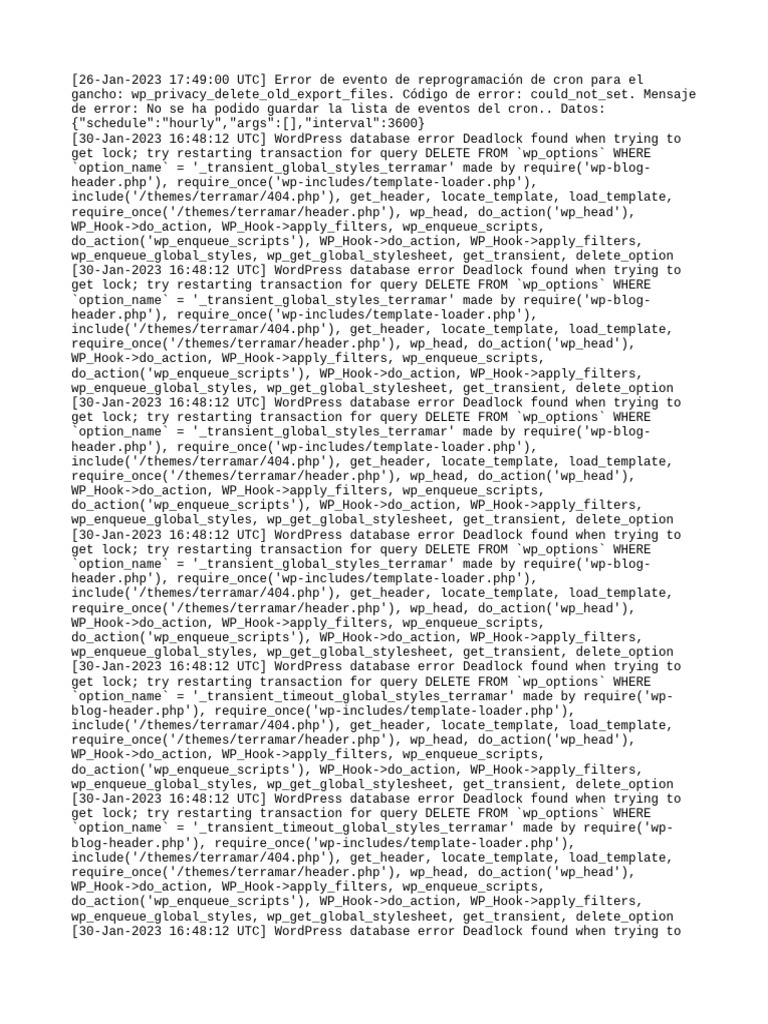 [26-Jan-2023 17:49:00 UTC] Error de evento de reprogramación de cron para el gancho: wp_privacy_delete_old_export_files. Código de error: could_not_set. Mensaje de error: No se ha podido guardar la lista de eventos del cron.. Datos: {"schedule":"hourly","args":[],"interval":3600}
[30-Jan-2023 16:48:12 UTC] WordPress database error Deadlock found when trying to get lock; try restarting transaction for query DELETE FROM `wp_options` WHERE `option_name` = '_transient_global_styles_terramar' made by require('wp-blog-header.php'), require_once('wp-includes/template-loader.php'), include('/themes/terramar/404.php'), get_header, locate_template, load_template, require_once('/themes/terramar/header.php'), wp_head, do_action('wp_head'), WP_Hook->do_action, WP_Hook->apply_filters, wp_enqueue_scripts, do_action('wp_enqueue_scripts'), WP_Hook->do_action, WP_Hook->apply_filters, wp_enqueue_global_styles, wp_get_global_stylesheet, get_transient, delete_option
[30-Jan-2023 16:48:12 UTC] WordPress database error Deadlock found when trying to get lock; try restarting transaction for query DELETE FROM `wp_options` WHERE `option_name` = '_transient_global_styles_terramar' made by require('wp-blog-header.php'), require_once('wp-includes/template-loader.php'), include('/themes/terramar/404.php'), get_header, locate_template, load_template, require_once('/themes/terramar/header.php'), wp_head, do_action('wp_head'), WP_Hook->do_action, WP_Hook->apply_filters, wp_enqueue_scripts, do_action('wp_enqueue_scripts'), WP_Hook->do_action, WP_Hook->apply_filters, wp_enqueue_global_styles, wp_get_global_stylesheet, get_transient, delete_option
[30-Jan-2023 16:48:12 UTC] WordPress database error Deadlock found when trying to get lock; try restarting transaction for query DELETE FROM `wp_options` WHERE `option_name` = '_transient_global_styles_terramar' made by require('wp-blog-header.php'), require_once('wp-includes/template-loader.php'), include('/themes/terramar/404.php'), get_header, locate_template, load_template, require_once('/themes/terramar/header.php'), wp_head, do_action('wp_head'), WP_Hook->do_action, WP_Hook->apply_filters, wp_enqueue_scripts, do_action('wp_enqueue_scripts'), WP_Hook->do_action, WP_Hook->apply_filters, wp_enqueue_global_styles, wp_get_global_stylesheet, get_transient, delete_option
[30-Jan-2023 16:48:12 UTC] WordPress database error Deadlock found when trying to get lock; try restarting transaction for query DELETE FROM `wp_options` WHERE `option_name` = '_transient_global_styles_terramar' made by require('wp-blog-header.php'), require_once('wp-includes/template-loader.php'), include('/themes/terramar/404.php'), get_header, locate_template, load_template, require_once('/themes/terramar/header.php'), wp_head, do_action('wp_head'), WP_Hook->do_action, WP_Hook->apply_filters, wp_enqueue_scripts, do_action('wp_enqueue_scripts'), WP_Hook->do_action, WP_Hook->apply_filters, wp_enqueue_global_styles, wp_get_global_stylesheet, get_transient, delete_option
[30-Jan-2023 16:48:12 UTC] WordPress database error Deadlock found when trying to get lock; try restarting transaction for query DELETE FROM `wp_options` WHERE `option_name` = '_transient_timeout_global_styles_terramar' made by require('wp-blog-header.php'), require_once('wp-includes/template-loader.php'), include('/themes/terramar/404.php'), get_header, locate_template, load_template, require_once('/themes/terramar/header.php'), wp_head, do_action('wp_head'), WP_Hook->do_action, WP_Hook->apply_filters, wp_enqueue_scripts, do_action('wp_enqueue_scripts'), WP_Hook->do_action, WP_Hook->apply_filters, wp_enqueue_global_styles, wp_get_global_stylesheet, get_transient, delete_option
[30-Jan-2023 16:48:12 UTC] WordPress database error Deadlock found when trying to get lock; try restarting transaction for query DELETE FROM `wp_options` WHERE `option_name` = '_transient_timeout_global_styles_terramar' made by require('wp-blog-header.php'), require_once('wp-includes/template-loader.php'), include('/themes/terramar/404.php'), get_header, locate_template, load_template, require_once('/themes/terramar/header.php'), wp_head, do_action('wp_head'), WP_Hook->do_action, WP_Hook->apply_filters, wp_enqueue_scripts, do_action('wp_enqueue_scripts'), WP_Hook->do_action, WP_Hook->apply_filters, wp_enqueue_global_styles, wp_get_global_stylesheet, get_transient, delete_option
[30-Jan-2023 16:48:12 UTC] WordPress database error Deadlock found when trying to